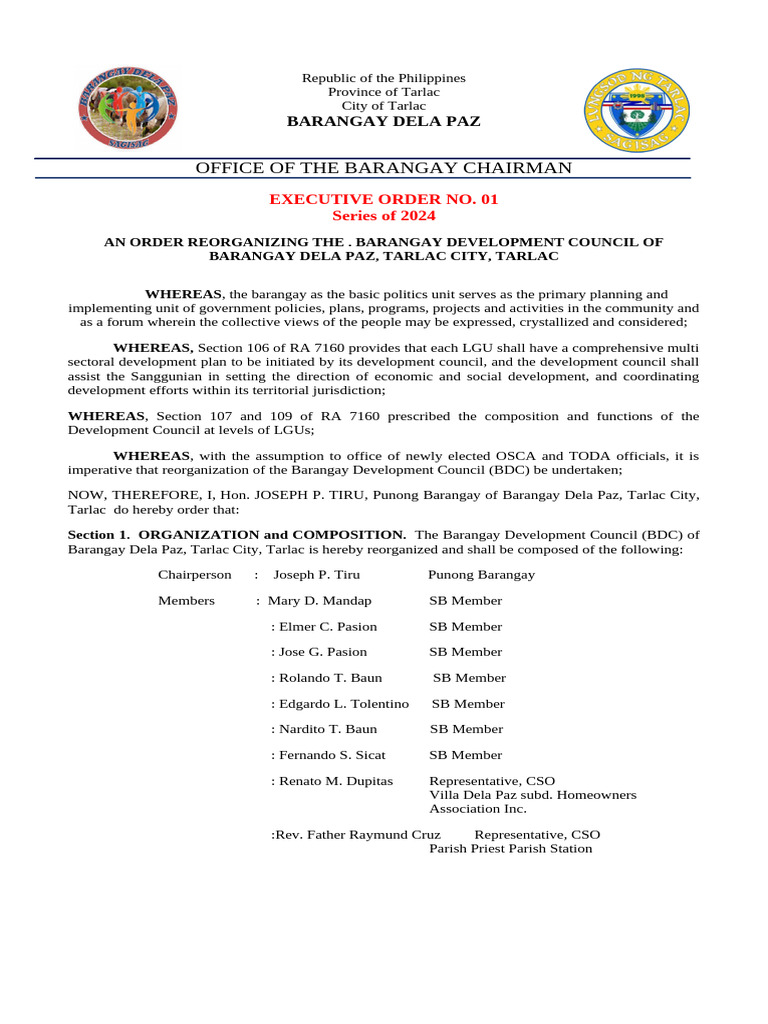 Republic of the Philippines
Province of Tarlac
City of Tarlac
BARANGAY DELA PAZ

OFFICE OF THE BARANGAY CHAIRMAN

EXECUTIVE ORDER NO. 01
Series of 2024

AN ORDER REORGANIZING THE . BARANGAY DEVELOPMENT COUNCIL OF BARANGAY DELA PAZ, TARLAC CITY, TARLAC

WHEREAS, the barangay as the basic politics unit serves as the primary planning and implementing unit of government policies, plans, programs, projects and activities in the community and as a forum wherein the collective views of the people may be expressed, crystallized and considered;

WHEREAS, Section 106 of RA 7160 provides that each LGU shall have a comprehensive multi sectoral development plan to be initiated by its development council, and the development council shall assist the Sanggunian in setting the direction of economic and social development, and coordinating development efforts within its territorial jurisdiction;

WHEREAS, Section 107 and 109 of RA 7160 prescribed the composition and functions of the Development Council at levels of LGUs;

WHEREAS, with the assumption to office of newly elected OSCA and TODA officials, it is imperative that reorganization of the Barangay Development Council (BDC) be undertaken;

NOW, THEREFORE, I, Hon. JOSEPH P. TIRU, Punong Barangay of Barangay Dela Paz, Tarlac City, Tarlac do hereby order that:

Section 1. ORGANIZATION and COMPOSITION. The Barangay Development Council (BDC) of Barangay Dela Paz, Tarlac City, Tarlac is hereby reorganized and shall be composed of the following:

Chairperson : Joseph P. Tiru Punong Barangay

Members : Mary D. Mandap SB Member

: Elmer C. Pasion SB Member

: Jose G. Pasion SB Member

: Rolando T. Baun SB Member

: Edgardo L. Tolentino SB Member

: Nardito T. Baun SB Member

: Fernando S. Sicat SB Member

: Renato M. Dupitas Representative, CSO
Villa Dela Paz subd. Homeowners
Association Inc.

:Rev. Father Raymund Cruz Representative, CSO
Parish Priest Parish Station